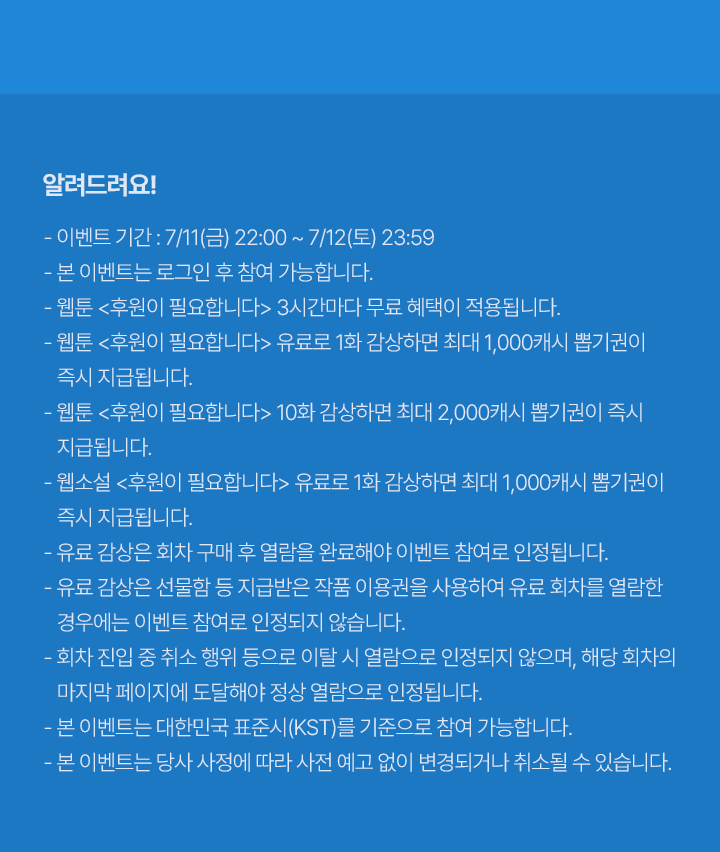 알려드려요!

- 이벤트 기간 : 7/11(금) 22:00 ~ 7/12(토) 23:59
- 본 이벤트는 로그인 후 참여 가능합니다.
- 웹툰 <후원이 필요합니다> 3시간마다 무료 혜택이 적용됩니다.
- 웹툰 <후원이 필요합니다> 유료로 1화 감상하면 최대 1,000캐시 뽑기권이 즉시 지급됩니다.
- 웹툰 <후원이 필요합니다> 10화 감상하면 최대 2,000캐시 뽑기권이 즉시 지급됩니다.
- 웹소설 <후원이 필요합니다> 유료로 1화 감상하면 최대 1,000캐시 뽑기권이 즉시 지급됩니다.
- 유료 감상은 회차 구매 후 열람을 완료해야 이벤트 참여로 인정됩니다.
- 유료 감상은 선물함 등 지급받은 작품 이용권을 사용하여 유료 회차를 열람한 경우에는 이벤트 참여로 인정되지 않습니다.
- 회차 진입 중 취소 행위 등으로 이탈 시 열람으로 인정되지 않으며, 해당 회차의 마지막 페이지에 도달해야 정상 열람으로 인정됩니다.
- 본 이벤트는 대한민국 표준시(KST)를 기준으로 참여 가능합니다.
- 본 이벤트는 당사 사정에 따라 사전 예고 없이 변경되거나 취소될 수 있습니다.